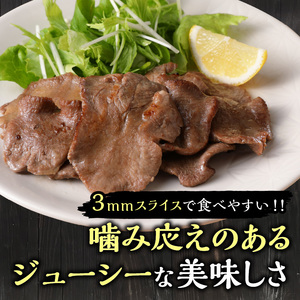 3mmスライスで食べやすい!!

噛み応えのある
ジューシーな美味しさ